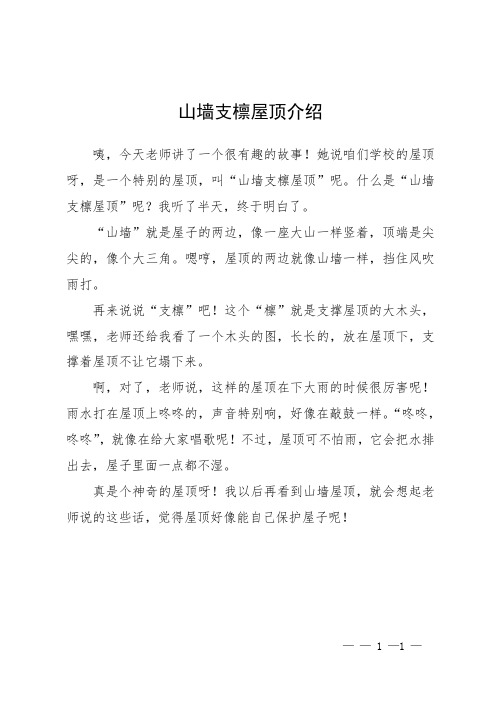 山墙支檩屋顶介绍

咦，今天老师讲了一个很有趣的故事！她说咱们学校的屋顶呀，是一个特别的屋顶，叫“山墙支檩屋顶”呢。什么是“山墙支檩屋顶”呢？我听了半天，终于明白了。

“山墙”就是屋子的两边，像一座大山一样竖着，顶端是尖尖的，像个大三角。嗯哼，屋顶的两边就像山墙一样，挡住风吹雨打。

再来说说“支檩”吧！这个“檩”就是支撑屋顶的大木头，嘿嘿，老师还给我看了一个木头的图，长长的，放在屋顶下，支撑着屋顶不让它塌下来。

啊，对了，老师说，这样的屋顶在下大雨的时候很厉害呢！雨水打在屋顶上咚咚的，声音特别响，好像在敲鼓一样。“咚咚，咚咚”，就像在给大家唱歌呢！不过，屋顶可不怕雨，它会把水排出去，屋子里面一点都不湿。

真是个神奇的屋顶呀！我以后再看到山墙屋顶，就会想起老师说的这些话，觉得屋顶好像能自己保护屋子呢！

— — 1 —1 —